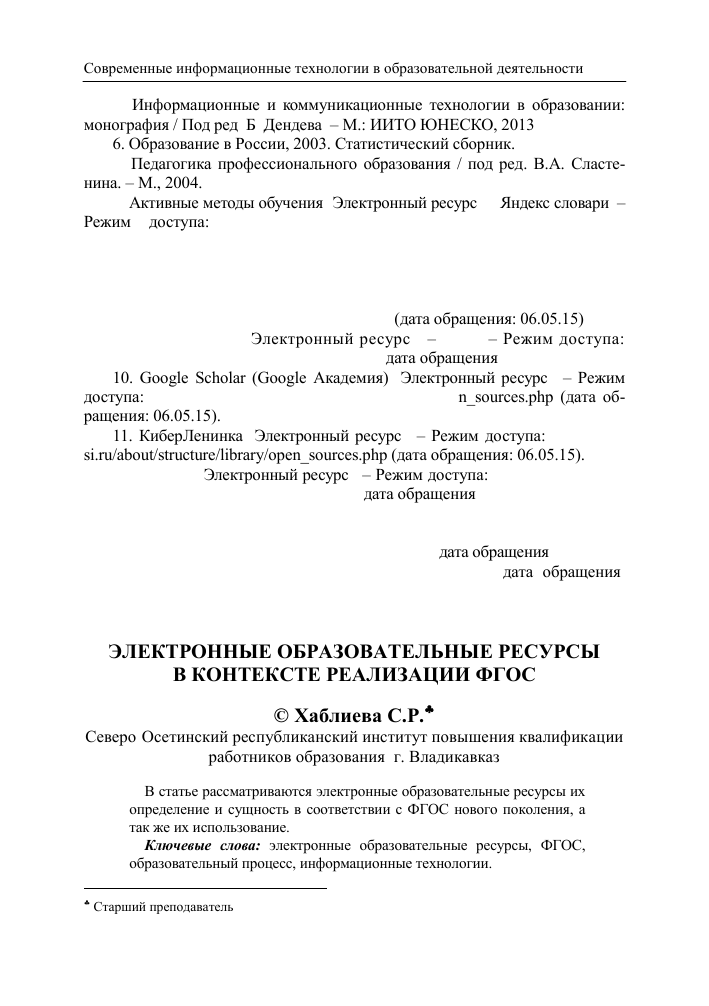 Современные информационные технологии в образовательной деятельности

Информационные и коммуникационные технологии в образовании: монография / Под ред Б Дендева – М.: ИИТО ЮНЕСКО, 2013

6. Образование в России, 2003. Статистический сборник.

Педагогика профессионального образования / под ред. В.А. Сластенина. – М., 2004.

Активные методы обучения Электронный ресурс Яндекс словари – Режим доступа:

(дата обращения: 06.05.15)

Электронный ресурс – – Режим доступа: дата обращения

10. Google Scholar (Google Академия) Электронный ресурс – Режим доступа: n_sources.php (дата обращения: 06.05.15).

11. КиберЛенинка Электронный ресурс – Режим доступа: si.ru/about/structure/library/open_sources.php (дата обращения: 06.05.15).

Электронный ресурс – Режим доступа: дата обращения

дата обращения

дата обращения

ЭЛЕКТРОННЫЕ ОБРАЗОВАТЕЛЬНЫЕ РЕСУРСЫ В КОНТЕКСТЕ РЕАЛИЗАЦИИ ФГОС

© Хаблиева С.Р.♣

Северо Осетинский республиканский институт повышения квалификации работников образования г. Владикавказ

В статье рассматриваются электронные образовательные ресурсы их определение и сущность в соответствии с ФГОС нового поколения, а так же их использование.

Ключевые слова: электронные образовательные ресурсы, ФГОС, образовательный процесс, информационные технологии.

♣ Старший преподаватель